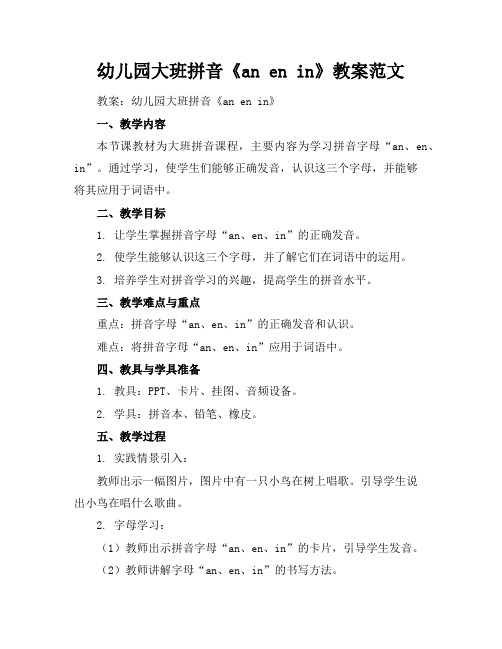 幼儿园大班拼音《an en in》教案范文

教案：幼儿园大班拼音《an en in》

一、教学内容

本节课教材为大班拼音课程，主要内容为学习拼音字母“an、en、in”。通过学习，使学生们能够正确发音，认识这三个字母，并能够将其应用于词语中。

二、教学目标

1. 让学生掌握拼音字母“an、en、in”的正确发音。

2. 使学生能够认识这三个字母，并了解它们在词语中的运用。

3. 培养学生对拼音学习的兴趣，提高学生的拼音水平。

三、教学难点与重点

重点：拼音字母“an、en、in”的正确发音和认识。

难点：将拼音字母“an、en、in”应用于词语中。

四、教具与学具准备

1. 教具：PPT、卡片、挂图、音频设备。

2. 学具：拼音本、铅笔、橡皮。

五、教学过程

1. 实践情景引入：

教师出示一幅图片，图片中有一只小鸟在树上唱歌。引导学生说出小鸟在唱什么歌曲。

2. 字母学习：

（1）教师出示拼音字母“an、en、in”的卡片，引导学生发音。

（2）教师讲解字母“an、en、in”的书写方法。